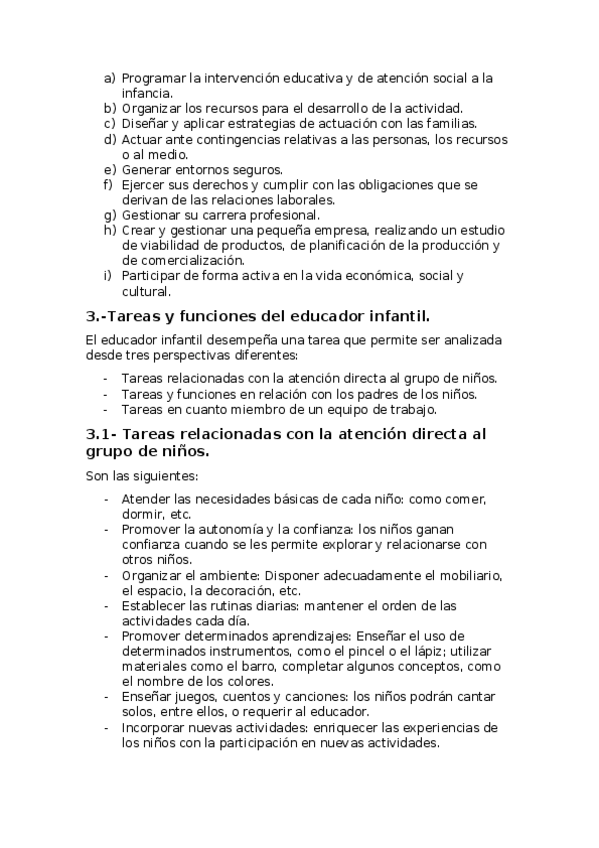 a) Programar la intervención educativa y de atención social a la infancia.
b) Organizar los recursos para el desarrollo de la actividad.
c) Diseñar y aplicar estrategias de actuación con las familias.
d) Actuar ante contingencias relativas a las personas, los recursos o al medio.
e) Generar entornos seguros.
f) Ejercer sus derechos y cumplir con las obligaciones que se derivan de las relaciones laborales.
g) Gestionar su carrera profesional.
h) Crear y gestionar una pequeña empresa, realizando un estudio de viabilidad de productos, de planificación de la producción y de comercialización.
i) Participar de forma activa en la vida económica, social y cultural.

3.-Tareas y funciones del educador infantil.

El educador infantil desempeña una tarea que permite ser analizada desde tres perspectivas diferentes:

- Tareas relacionadas con la atención directa al grupo de niños.
- Tareas y funciones en relación con los padres de los niños.
- Tareas en cuanto miembro de un equipo de trabajo.

3.1- Tareas relacionadas con la atención directa al grupo de niños.

Son las siguientes:

- Atender las necesidades básicas de cada niño: como comer, dormir, etc.
- Promover la autonomía y la confianza: los niños ganan confianza cuando se les permite explorar y relacionarse con otros niños.
- Organizar el ambiente: Disponer adecuadamente el mobiliario, el espacio, la decoración, etc.
- Establecer las rutinas diarias: mantener el orden de las actividades cada día.
- Promover determinados aprendizajes: Enseñar el uso de determinados instrumentos, como el pincel o el lápiz; utilizar materiales como el barro, completar algunos conceptos, como el nombre de los colores.
- Enseñar juegos, cuentos y canciones: los niños podrán cantar solos, entre ellos, o requerir al educador.
- Incorporar nuevas actividades: enriquecer las experiencias de los niños con la participación en nuevas actividades.